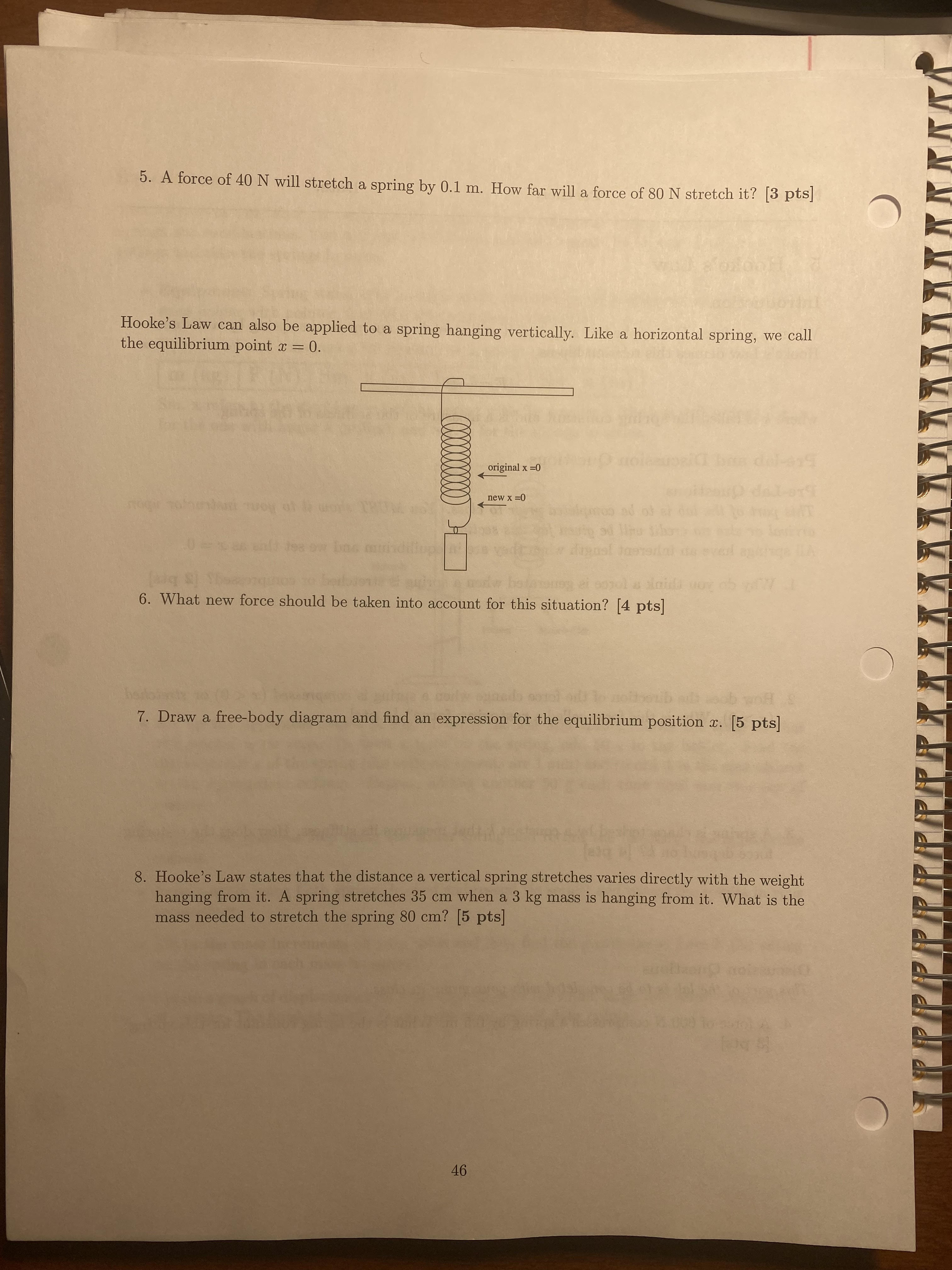 5. A force of 40 N will stretch a spring by 0.1 m. How far will a force of 80 N stretch it? [3 pts]

Hooke's Law can also be applied to a spring hanging vertically. Like a horizontal spring, we call the equilibrium point $x = 0$.

original x =0

new x =0

6. What new force should be taken into account for this situation? [4 pts]

7. Draw a free-body diagram and find an expression for the equilibrium position $x$. [5 pts]

8. Hooke's Law states that the distance a vertical spring stretches varies directly with the weight hanging from it. A spring stretches 35 cm when a 3 kg mass is hanging from it. What is the mass needed to stretch the spring 80 cm? [5 pts]

46